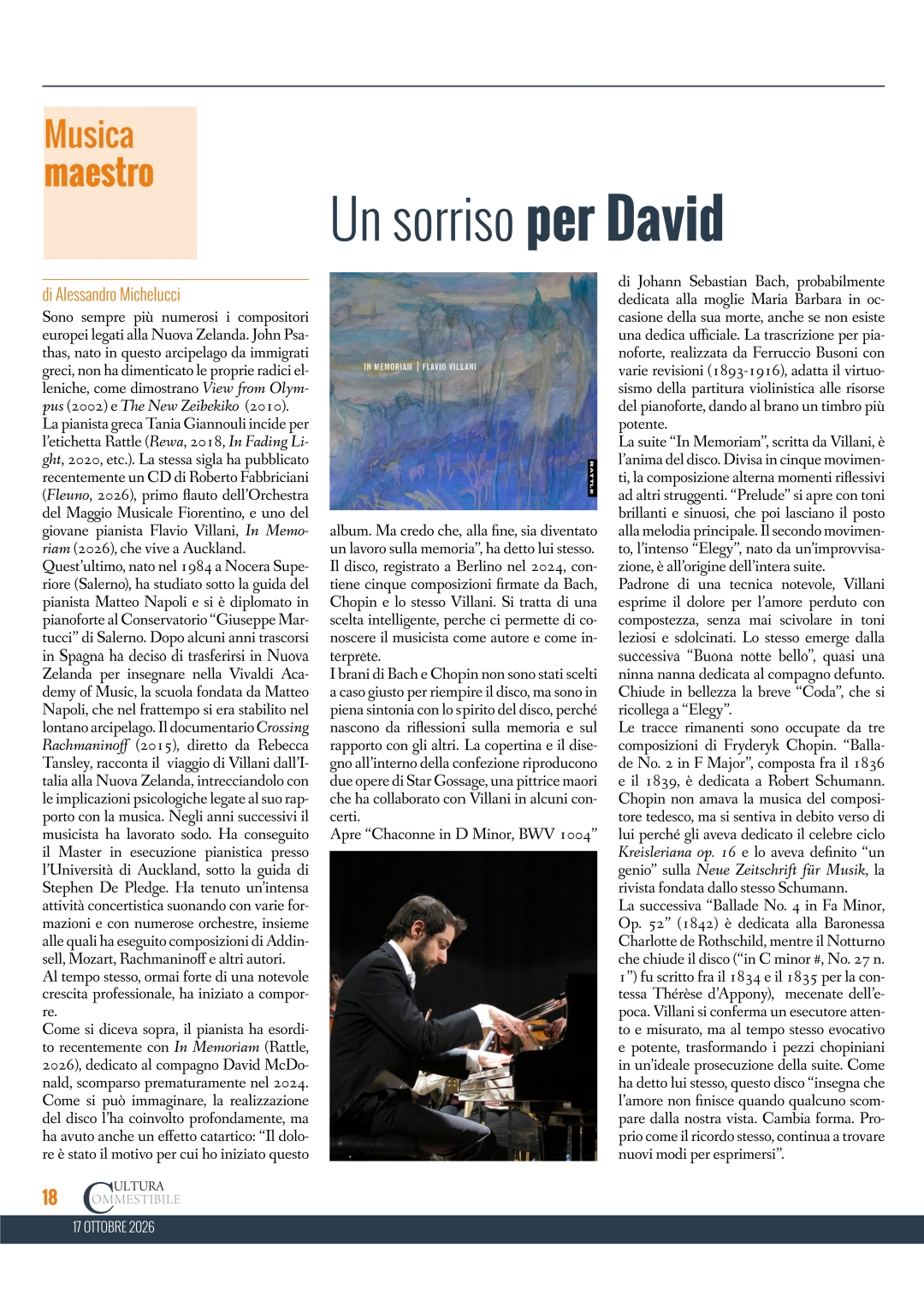 Musica maestro

Un sorriso per David

di Alessandro Michelucci

Sono sempre più numerosi i compositori europei legati alla Nuova Zelanda. John Psathas, nato in questo arcipelago da immigrati greci, non ha dimenticato le proprie radici elleniche, come dimostrano View from Olympus (2002) e The New Zeibekiko (2010).
La pianista greca Tania Giannouli incide per l'etichetta Rattle (Rewa, 2018, In Fading Light, 2020, etc.). La stessa sigla ha pubblicato recentemente un CD di Roberto Fabbriciani (Fleuno, 2026), primo flauto dell'Orchestra del Maggio Musicale Fiorentino, e uno del giovane pianista Flavio Villani, In Memoriam (2026), che vive a Auckland.
Quest'ultimo, nato nel 1984 a Nocera Superiore (Salerno), ha studiato sotto la guida del pianista Matteo Napoli e si è diplomato in pianoforte al Conservatorio "Giuseppe Martucci" di Salerno. Dopo alcuni anni trascorsi in Spagna ha deciso di trasferirsi in Nuova Zelanda per insegnare nella Vivaldi Academy of Music, la scuola fondata da Matteo Napoli, che nel frattempo si era stabilito nel lontano arcipelago. Il documentario Crossing Rachmaninoff (2015), diretto da Rebecca Tansley, racconta il viaggio di Villani dall'Italia alla Nuova Zelanda, intrecciandolo con le implicazioni psicologiche legate al suo rapporto con la musica. Negli anni successivi il musicista ha lavorato sodo. Ha conseguito il Master in esecuzione pianistica presso l'Università di Auckland, sotto la guida di Stephen De Pledge. Ha tenuto un'intensa attività concertistica suonando con varie formazioni e con numerose orchestre, insieme alle quali ha eseguito composizioni di Addinsell, Mozart, Rachmaninoff e altri autori.
Al tempo stesso, ormai forte di una notevole crescita professionale, ha iniziato a comporre.
Come si diceva sopra, il pianista ha esordito recentemente con In Memoriam (Rattle, 2026), dedicato al compagno David McDonald, scomparso prematuramente nel 2024. Come si può immaginare, la realizzazione del disco l'ha coinvolto profondamente, ma ha avuto anche un effetto catartico: "Il dolore è stato il motivo per cui ho iniziato questo

IN MEMORIAM | FLAVIO VILLANI
RATTLE

album. Ma credo che, alla fine, sia diventato un lavoro sulla memoria", ha detto lui stesso. Il disco, registrato a Berlino nel 2024, contiene cinque composizioni firmate da Bach, Chopin e lo stesso Villani. Si tratta di una scelta intelligente, perche ci permette di conoscere il musicista come autore e come interprete.
I brani di Bach e Chopin non sono stati scelti a caso giusto per riempire il disco, ma sono in piena sintonia con lo spirito del disco, perché nascono da riflessioni sulla memoria e sul rapporto con gli altri. La copertina e il disegno all'interno della confezione riproducono due opere di Star Gossage, una pittrice maori che ha collaborato con Villani in alcuni concerti.
Apre "Chaconne in D Minor, BWV 1004"

di Johann Sebastian Bach, probabilmente dedicata alla moglie Maria Barbara in occasione della sua morte, anche se non esiste una dedica ufficiale. La trascrizione per pianoforte, realizzata da Ferruccio Busoni con varie revisioni (1893-1916), adatta il virtuosismo della partitura violinistica alle risorse del pianoforte, dando al brano un timbro più potente.
La suite "In Memoriam", scritta da Villani, è l'anima del disco. Divisa in cinque movimenti, la composizione alterna momenti riflessivi ad altri struggenti. "Prelude" si apre con toni brillanti e sinuosi, che poi lasciano il posto alla melodia principale. Il secondo movimento, l'intenso "Elegy", nato da un'improvvisazione, è all'origine dell'intera suite.
Padrone di una tecnica notevole, Villani esprime il dolore per l'amore perduto con compostezza, senza mai scivolare in toni leziosi e sdolcinati. Lo stesso emerge dalla successiva "Buona notte bello", quasi una ninna nanna dedicata al compagno defunto. Chiude in bellezza la breve "Coda", che si ricollega a "Elegy".
Le tracce rimanenti sono occupate da tre composizioni di Fryderyk Chopin. "Ballade No. 2 in F Major", composta fra il 1836 e il 1839, è dedicata a Robert Schumann. Chopin non amava la musica del compositore tedesco, ma si sentiva in debito verso di lui perché gli aveva dedicato il celebre ciclo Kreisleriana op. 16 e lo aveva definito "un genio" sulla Neue Zeitschrift für Musik, la rivista fondata dallo stesso Schumann.
La successiva "Ballade No. 4 in Fa Minor, Op. 52" (1842) è dedicata alla Baronessa Charlotte de Rothschild, mentre il Notturno che chiude il disco ("in C minor #, No. 27 n. 1") fu scritto fra il 1834 e il 1835 per la contessa Thérèse d'Appony), mecenate dell'epoca. Villani si conferma un esecutore attento e misurato, ma al tempo stesso evocativo e potente, trasformando i pezzi chopiniani in un'ideale prosecuzione della suite. Come ha detto lui stesso, questo disco "insegna che l'amore non finisce quando qualcuno scompare dalla nostra vista. Cambia forma. Proprio come il ricordo stesso, continua a trovare nuovi modi per esprimersi".

18
CULTURA COMMESTIBILE
17 OTTOBRE 2026